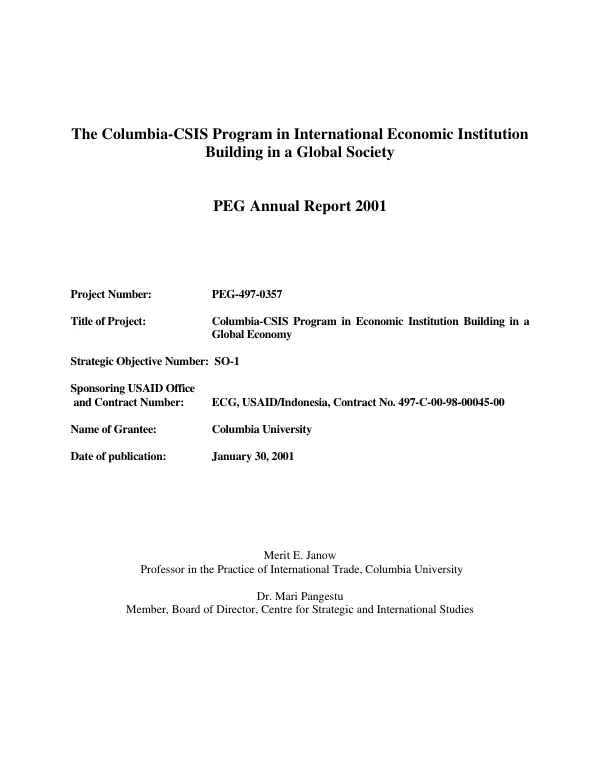 The Columbia-CSIS Program in International Economic Institution Building in a Global Society

PEG Annual Report 2001

Project Number: PEG-497-0357

Title of Project: Columbia-CSIS Program in Economic Institution Building in a Global Economy

Strategic Objective Number: SO-1

Sponsoring USAID Office and Contract Number: ECG, USAID/Indonesia, Contract No. 497-C-00-98-00045-00

Name of Grantee: Columbia University

Date of publication: January 30, 2001

Merit E. Janow
Professor in the Practice of International Trade, Columbia University

Dr. Mari Pangestu
Member, Board of Director, Centre for Strategic and International Studies